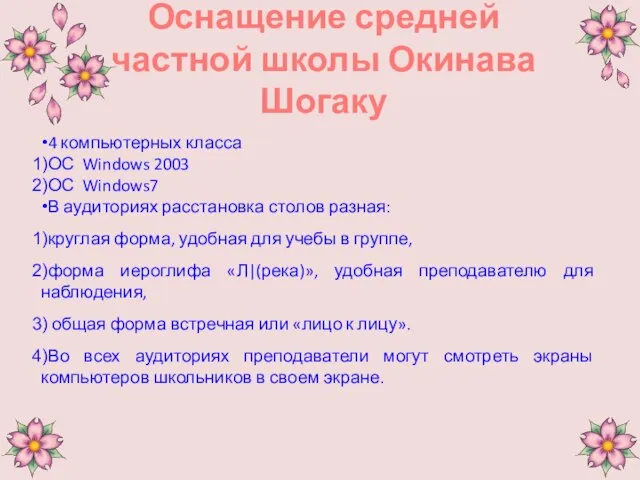 Оснащение средней частной школы Окинава Шогаку

•4 компьютерных класса
1)ОС Windows 2003
2)ОС Windows7
•В аудиториях расстановка столов разная:
1)круглая форма, удобная для учебы в группе,
2)форма иероглифа «Л|(река)», удобная преподавателю для наблюдения,
3) общая форма встречная или «лицо к лицу».
4)Во всех аудиториях преподаватели могут смотреть экраны компьютеров школьников в своем экране.